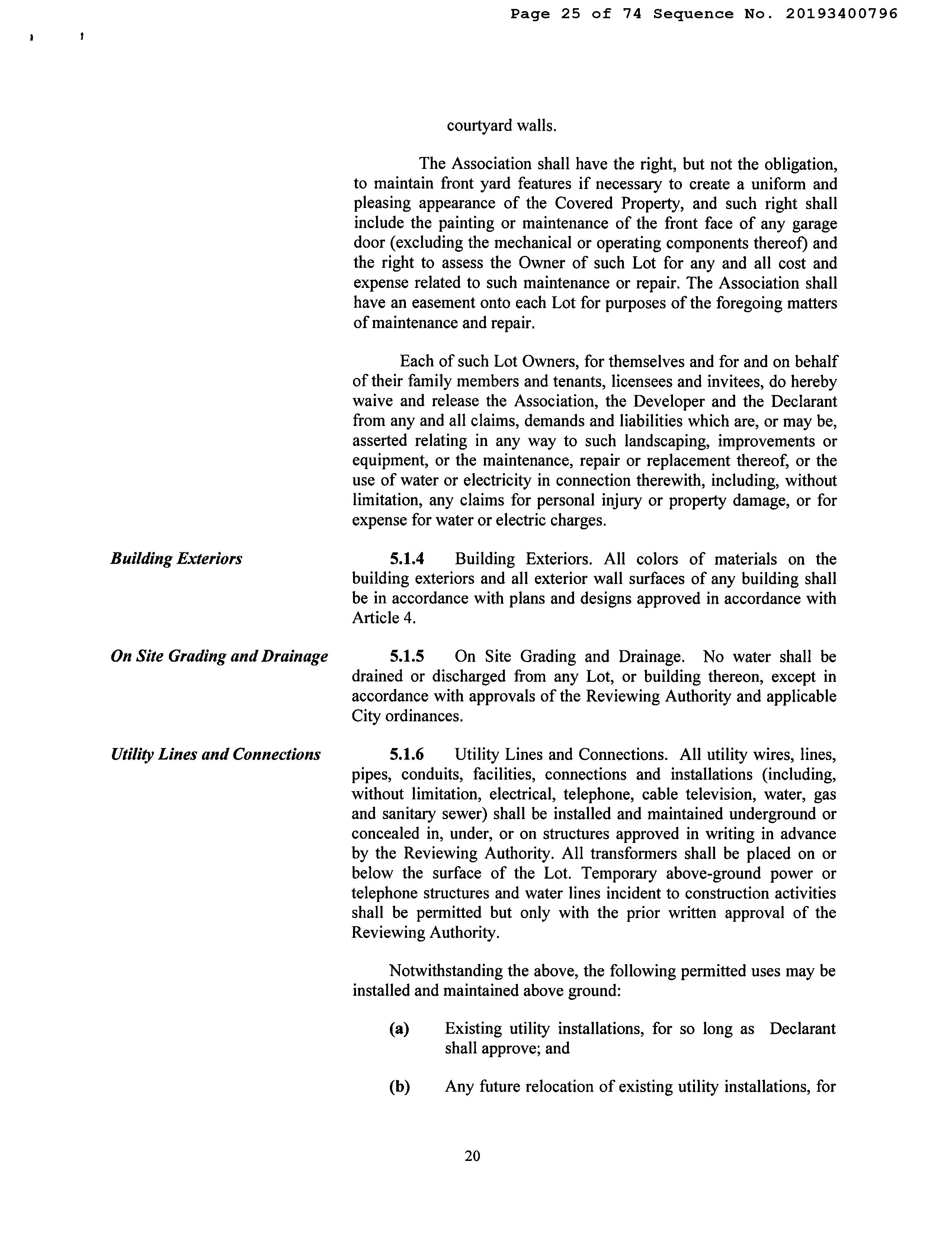 Page 25 of 74 Sequence No. 20193400796

courtyard walls.

The Association shall have the right, but not the obligation, to maintain front yard features if necessary to create a uniform and pleasing appearance of the Covered Property, and such right shall include the painting or maintenance of the front face of any garage door (excluding the mechanical or operating components thereof) and the right to assess the Owner of such Lot for any and all cost and expense related to such maintenance or repair. The Association shall have an easement onto each Lot for purposes of the foregoing matters of maintenance and repair.

Each of such Lot Owners, for themselves and for and on behalf of their family members and tenants, licensees and invitees, do hereby waive and release the Association, the Developer and the Declarant from any and all claims, demands and liabilities which are, or may be, asserted relating in any way to such landscaping, improvements or equipment, or the maintenance, repair or replacement thereof, or the use of water or electricity in connection therewith, including, without limitation, any claims for personal injury or property damage, or for expense for water or electric charges.

Building Exteriors

5.1.4 Building Exteriors. All colors of materials on the building exteriors and all exterior wall surfaces of any building shall be in accordance with plans and designs approved in accordance with Article 4.

On Site Grading and Drainage

5.1.5 On Site Grading and Drainage. No water shall be drained or discharged from any Lot, or building thereon, except in accordance with approvals of the Reviewing Authority and applicable City ordinances.

Utility Lines and Connections

5.1.6 Utility Lines and Connections. All utility wires, lines, pipes, conduits, facilities, connections and installations (including, without limitation, electrical, telephone, cable television, water, gas and sanitary sewer) shall be installed and maintained underground or concealed in, under, or on structures approved in writing in advance by the Reviewing Authority. All transformers shall be placed on or below the surface of the Lot. Temporary above-ground power or telephone structures and water lines incident to construction activities shall be permitted but only with the prior written approval of the Reviewing Authority.

Notwithstanding the above, the following permitted uses may be installed and maintained above ground:

(a) Existing utility installations, for so long as Declarant shall approve; and

(b) Any future relocation of existing utility installations, for

20